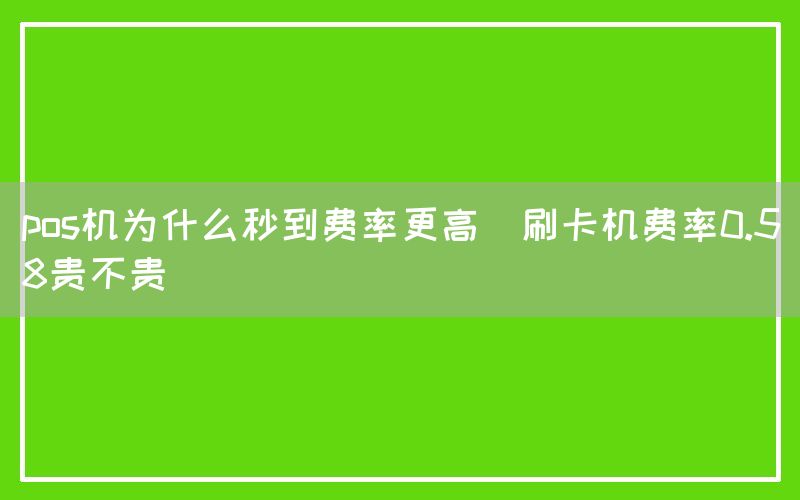 pos机为什么秒到费率更高 刷卡机费率0.58贵不贵